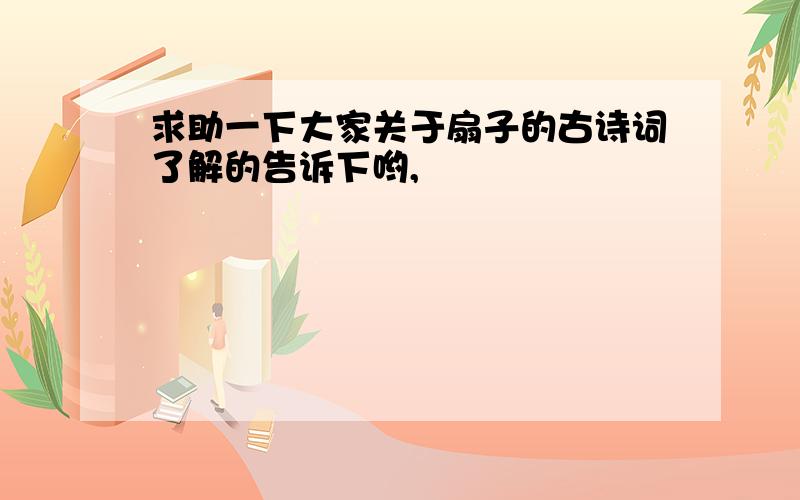 求助一下大家关于扇子的古诗词了解的告诉下哟,